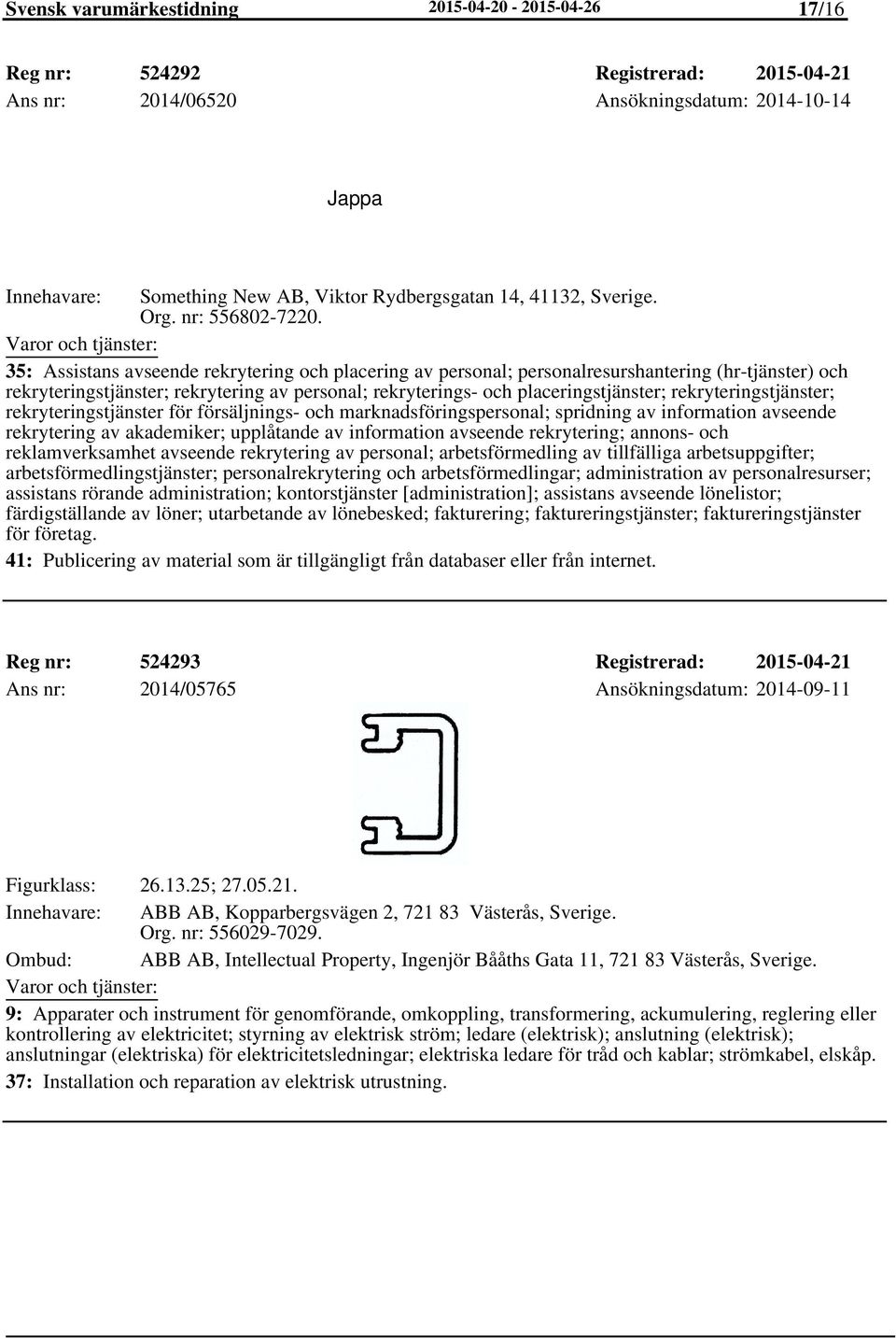 Svensk varumärkestidning 2015-04-20 - 2015-04-26 17/16

Reg nr: 524292 Registrerad: 2015-04-21
Ans nr: 2014/06520 Ansökningsdatum: 2014-10-14

Jappa

Innehavare: Something New AB, Viktor Rydbergsgatan 14, 41132, Sverige.
Org. nr: 556802-7220.
Varor och tjänster:
35: Assistans avseende rekrytering och placering av personal; personalresurshantering (hr-tjänster) och rekryteringstjänster; rekrytering av personal; rekryterings- och placeringstjänster; rekryteringstjänster; rekryteringstjänster för försäljnings- och marknadsföringspersonal; spridning av information avseende rekrytering av akademiker; upplåtande av information avseende rekrytering; annons- och reklamverksamhet avseende rekrytering av personal; arbetsförmedling av tillfälliga arbetsuppgifter; arbetsförmedlingstjänster; personalrekrytering och arbetsförmedlingar; administration av personalresurser; assistans rörande administration; kontorstjänster [administration]; assistans avseende lönelistor; färdigställande av löner; utarbetande av lönebesked; fakturering; faktureringstjänster; faktureringstjänster för företag.
41: Publicering av material som är tillgängligt från databaser eller från internet.

Reg nr: 524293 Registrerad: 2015-04-21
Ans nr: 2014/05765 Ansökningsdatum: 2014-09-11

Figurklass: 26.13.25; 27.05.21.
Innehavare: ABB AB, Kopparbergsvägen 2, 721 83 Västerås, Sverige.
Org. nr: 556029-7029.
Ombud: ABB AB, Intellectual Property, Ingenjör Bååths Gata 11, 721 83 Västerås, Sverige.
Varor och tjänster:
9: Apparater och instrument för genomförande, omkoppling, transformering, ackumulering, reglering eller kontrollering av elektricitet; styrning av elektrisk ström; ledare (elektrisk); anslutning (elektrisk); anslutningar (elektriska) för elektricitetsledningar; elektriska ledare för tråd och kablar; strömkabel, elskåp.
37: Installation och reparation av elektrisk utrustning.